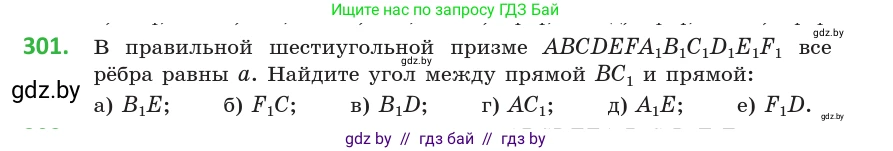 Ищите нас по запросу ГДЗ Бай

gdz.by

301. В правильной шестиугольной призме $ABCDEFA_1B_1C_1D_1E_1F_1$ все рёбра равны $a$. Найдите угол между прямой $BC_1$ и прямой:

gdz.by

gdz.by

а) $B_1E$; б) $F_1C$; в) $B_1D$; г) $AC_1$; д) $A_1E$; е) $F_1D$.

gdz.by

gdz by // гдз бай // гдз by